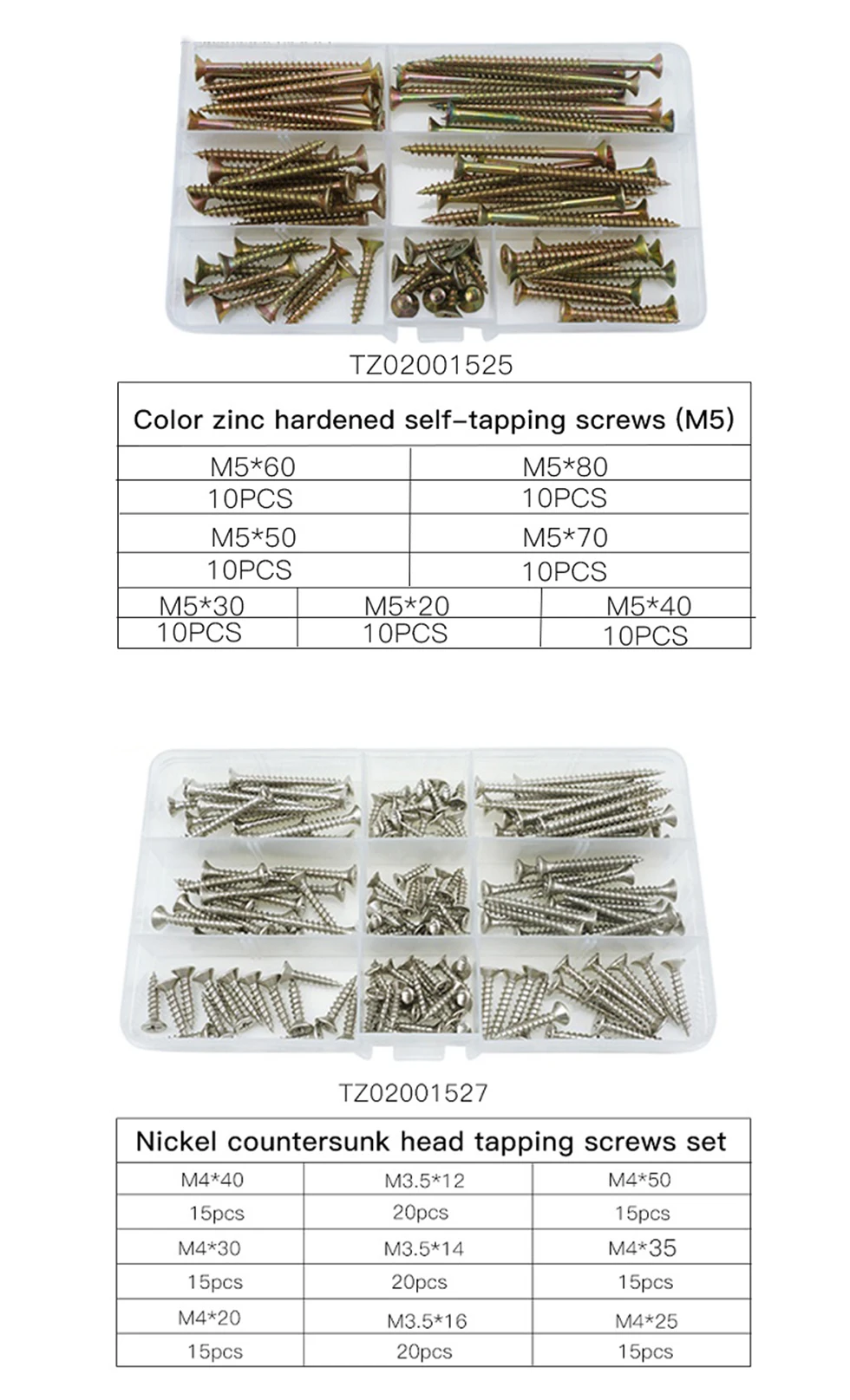 TZ02001525

Color zinc hardened self-tapping screws (M5)

| M5*60 | M5*80 |
|---|---|
| 10PCS | 10PCS |
| M5*50 | M5*70 |
| 10PCS | 10PCS |

| M5*30 | M5*20 | M5*40 |
|---|---|---|
| 10PCS | 10PCS | 10PCS |

TZ02001527

Nickel countersunk head tapping screws set

| M4*40 | M3.5*12 | M4*50 |
|---|---|---|
| 15pcs | 20pcs | 15pcs |
| M4*30 | M3.5*14 | M4*35 |
| 15pcs | 20pcs | 15pcs |
| M4*20 | M3.5*16 | M4*25 |
| 15pcs | 20pcs | 15pcs |